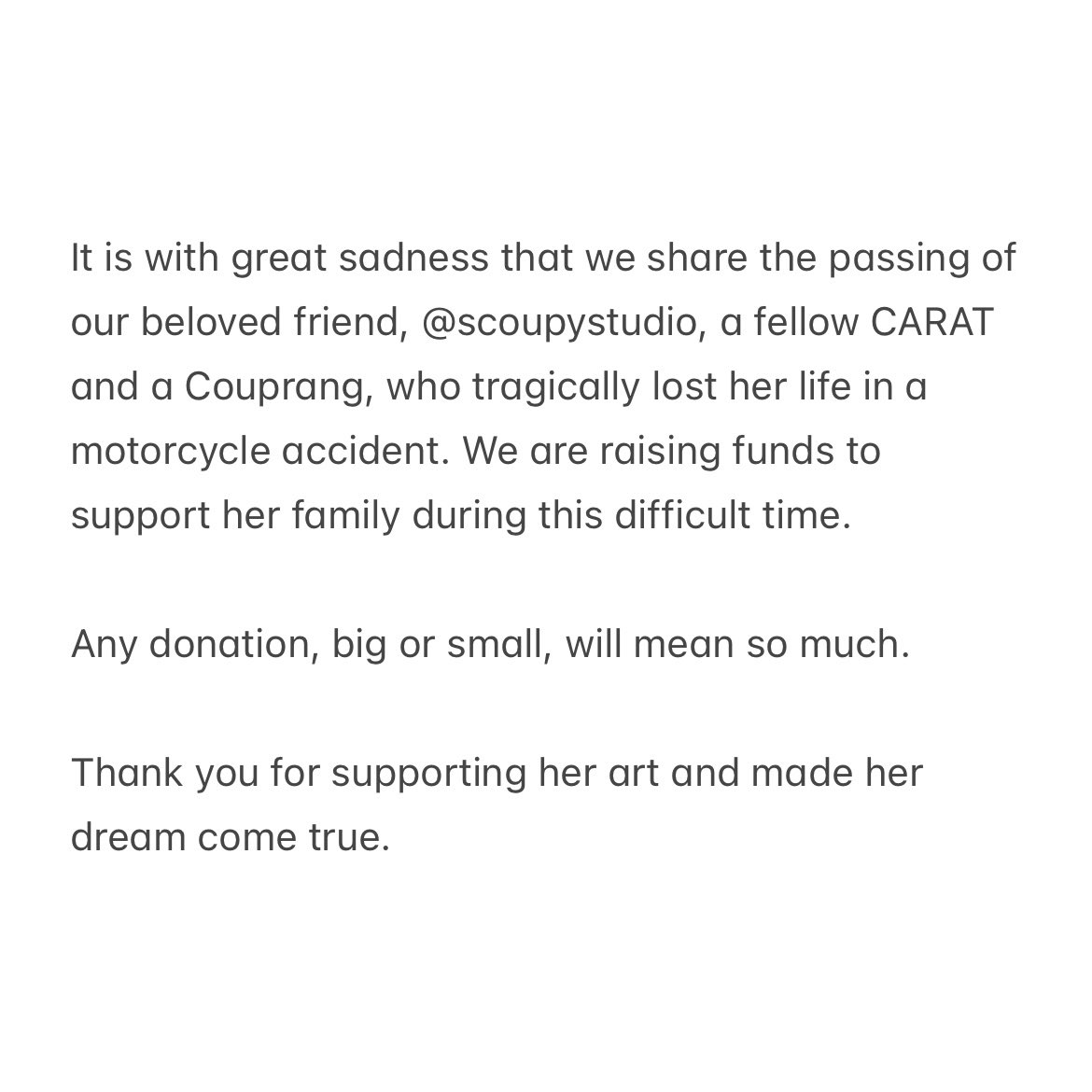 It is with great sadness that we share the passing of our beloved friend, @scoupystudio, a fellow CARAT and a Couprang, who tragically lost her life in a motorcycle accident. We are raising funds to support her family during this difficult time.

Any donation, big or small, will mean so much.

Thank you for supporting her art and made her dream come true.